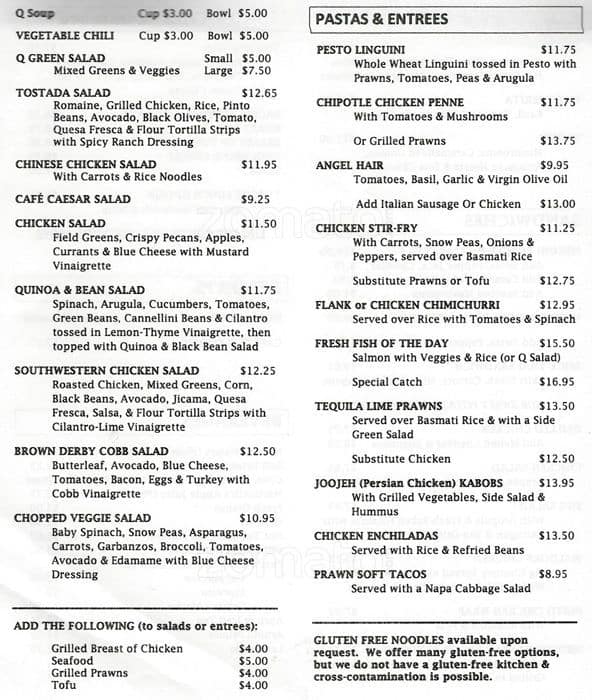 Q Soup Cup $3.00 Bowl $5.00

VEGETABLE CHILI Cup $3.00 Bowl $5.00

Q GREEN SALAD Small $5.00
Mixed Greens & Veggies Large $7.50

TOSTADA SALAD $12.65
Romaine, Grilled Chicken, Rice, Pinto Beans, Avocado, Black Olives, Tomato, Quesa Fresca & Flour Tortilla Strips with Spicy Ranch Dressing

CHINESE CHICKEN SALAD $11.95
With Carrots & Rice Noodles

CAFÉ CAESAR SALAD $9.25

CHICKEN SALAD $11.50
Field Greens, Crispy Pecans, Apples, Currants & Blue Cheese with Mustard Vinaigrette

QUINOA & BEAN SALAD $11.75
Spinach, Arugula, Cucumbers, Tomatoes, Green Beans, Cannellini Beans & Cilantro tossed in Lemon-Thyme Vinaigrette, then topped with Quinoa & Black Bean Salad

SOUTHWESTERN CHICKEN SALAD $12.25
Roasted Chicken, Mixed Greens, Corn, Black Beans, Avocado, Jicama, Quesa Fresca, Salsa, & Flour Tortilla Strips with Cilantro-Lime Vinaigrette

BROWN DERBY COBB SALAD $12.50
Butterleaf, Avocado, Blue Cheese, Tomatoes, Bacon, Eggs & Turkey with Cobb Vinaigrette

CHOPPED VEGGIE SALAD $10.95
Baby Spinach, Snow Peas, Asparagus, Carrots, Garbanzos, Broccoli, Tomatoes, Avocado & Edamame with Blue Cheese Dressing

ADD THE FOLLOWING (to salads or entrees):
Grilled Breast of Chicken $4.00
Seafood $5.00
Grilled Prawns $4.00
Tofu $4.00

PASTAS & ENTREES

PESTO LINGUINI $11.75
Whole Wheat Linguini tossed in Pesto with Prawns, Tomatoes, Peas & Arugula

CHIPOTLE CHICKEN PENNE $11.75
With Tomatoes & Mushrooms

Or Grilled Prawns $13.75

ANGEL HAIR $9.95
Tomatoes, Basil, Garlic & Virgin Olive Oil

Add Italian Sausage Or Chicken $13.00

CHICKEN STIR-FRY $11.25
With Carrots, Snow Peas, Onions & Peppers, served over Basmati Rice

Substitute Prawns or Tofu $12.75

FLANK or CHICKEN CHIMICHURRI $12.95
Served over Rice with Tomatoes & Spinach

FRESH FISH OF THE DAY $15.50
Salmon with Veggies & Rice (or Q Salad)

Special Catch $16.95

TEQUILA LIME PRAWNS $13.50
Served over Basmati Rice & with a Side Green Salad

Substitute Chicken $12.50

JOOJEH (Persian Chicken) KABOBS $13.95
With Grilled Vegetables, Side Salad & Hummus

CHICKEN ENCHILADAS $13.50
Served with Rice & Refried Beans

PRAWN SOFT TACOS $8.95
Served with a Napa Cabbage Salad

GLUTEN FREE NOODLES available upon request. We offer many gluten-free options, but we do not have a gluten-free kitchen & cross-contamination is possible.